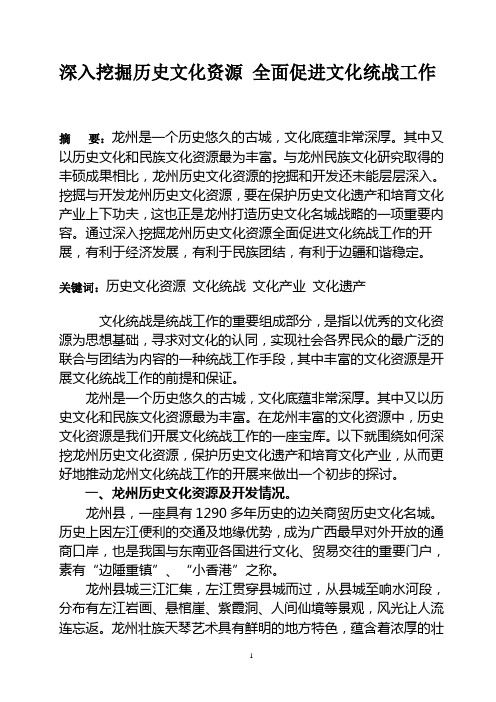 深入挖掘历史文化资源 全面促进文化统战工作

摘　要：龙州是一个历史悠久的古城，文化底蕴非常深厚。其中又以历史文化和民族文化资源最为丰富。与龙州民族文化研究取得的丰硕成果相比，龙州历史文化资源的挖掘和开发还未能层层深入。挖掘与开发龙州历史文化资源，要在保护历史文化遗产和培育文化产业上下功夫，这也正是龙州打造历史文化名城战略的一项重要内容。通过深入挖掘龙州历史文化资源全面促进文化统战工作的开展，有利于经济发展，有利于民族团结，有利于边疆和谐稳定。

关键词：历史文化资源 文化统战 文化产业 文化遗产

文化统战是统战工作的重要组成部分，是指以优秀的文化资源为思想基础，寻求对文化的认同，实现社会各界民众的最广泛的联合与团结为内容的一种统战工作手段，其中丰富的文化资源是开展文化统战工作的前提和保证。

龙州是一个历史悠久的古城，文化底蕴非常深厚。其中又以历史文化和民族文化资源最为丰富。在龙州丰富的文化资源中，历史文化资源是我们开展文化统战工作的一座宝库。以下就围绕如何深挖龙州历史文化资源，保护历史文化遗产和培育文化产业，从而更好地推动龙州文化统战工作的开展来做出一个初步的探讨。

一、龙州历史文化资源及开发情况。

龙州县，一座具有 1290 多年历史的边关商贸历史文化名城。历史上因左江便利的交通及地缘优势，成为广西最早对外开放的通商口岸，也是我国与东南亚各国进行文化、贸易交往的重要门户，素有“边陲重镇”、“小香港”之称。

龙州县城三江汇集，左江贯穿县城而过，从县城至响水河段，分布有左江岩画、悬棺崖、紫霞洞、人间仙境等景观，风光让人流连忘返。龙州壮族天琴艺术具有鲜明的地方特色，蕴含着浓厚的壮

1